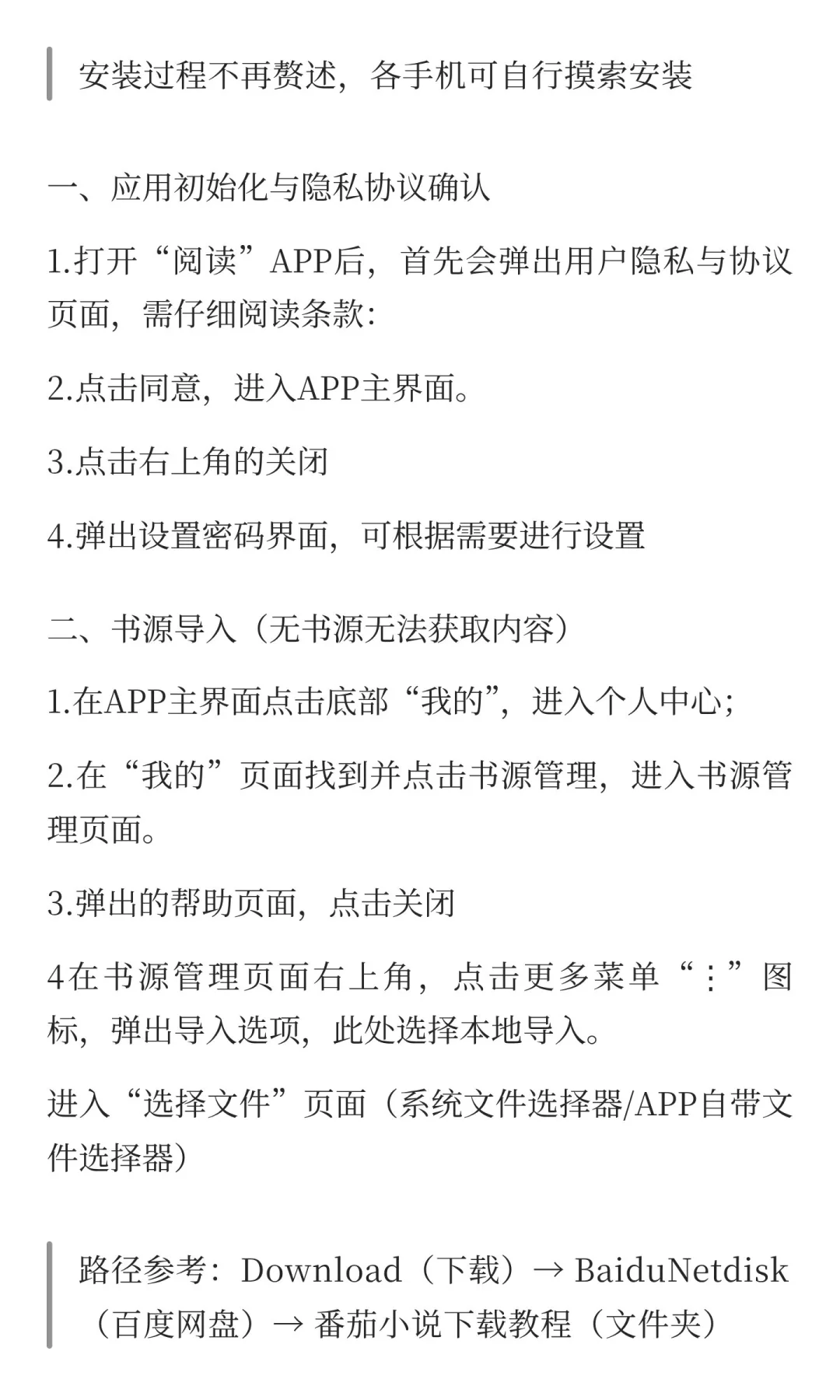 安装过程不再赘述，各手机可自行摸索安装

一、应用初始化与隐私协议确认

1.打开“阅读”APP后，首先会弹出用户隐私与协议页面，需仔细阅读条款:

2.点击同意，进入APP主界面。

3.点击右上角的关闭

4.弹出设置密码界面，可根据需要进行设置

二、书源导入（无书源无法获取内容）

1.在APP主界面点击底部“我的”，进入个人中心;

2.在“我的”页面找到并点击书源管理，进入书源管理页面。

3.弹出的帮助页面，点击关闭

4在书源管理页面右上角，点击更多菜单“⋮”图标，弹出导入选项，此处选择本地导入。

进入“选择文件”页面（系统文件选择器/APP自带文件选择器）

路径参考：Download（下载）→ BaiduNetdisk（百度网盘）→ 番茄小说下载教程（文件夹）